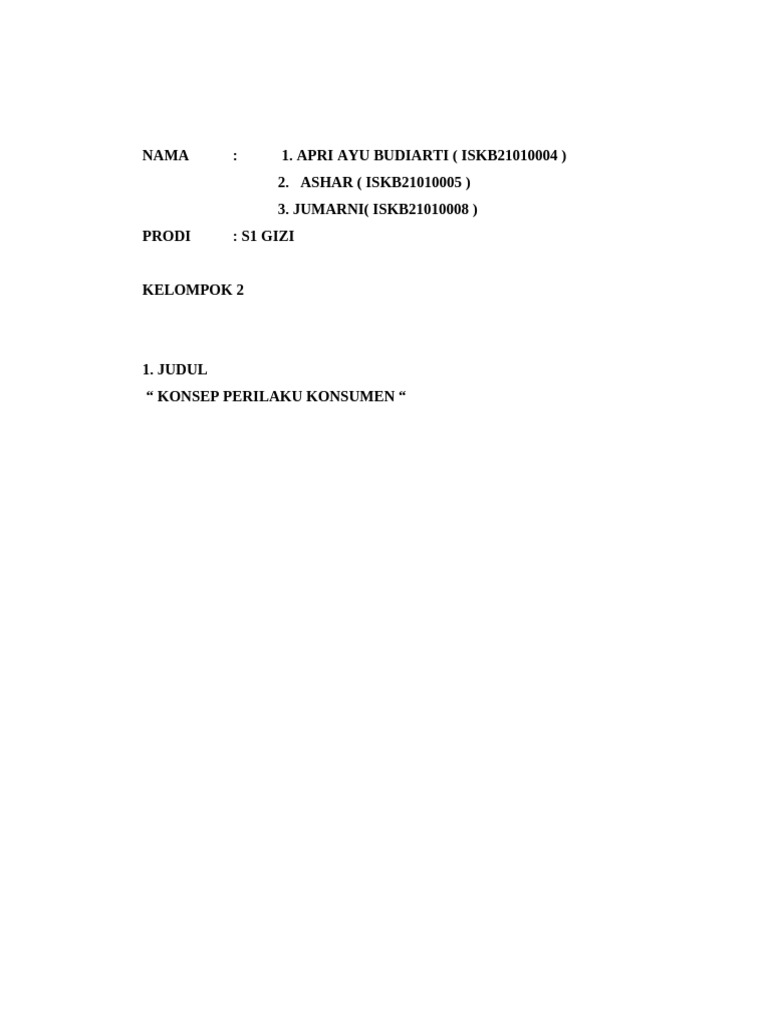 NAMA : 1. APRI AYU BUDIARTI ( ISKB21010004 )
2. ASHAR ( ISKB21010005 )
3. JUMARNI( ISKB21010008 )
PRODI : S1 GIZI

KELOMPOK 2

1. JUDUL
“ KONSEP PERILAKU KONSUMEN “